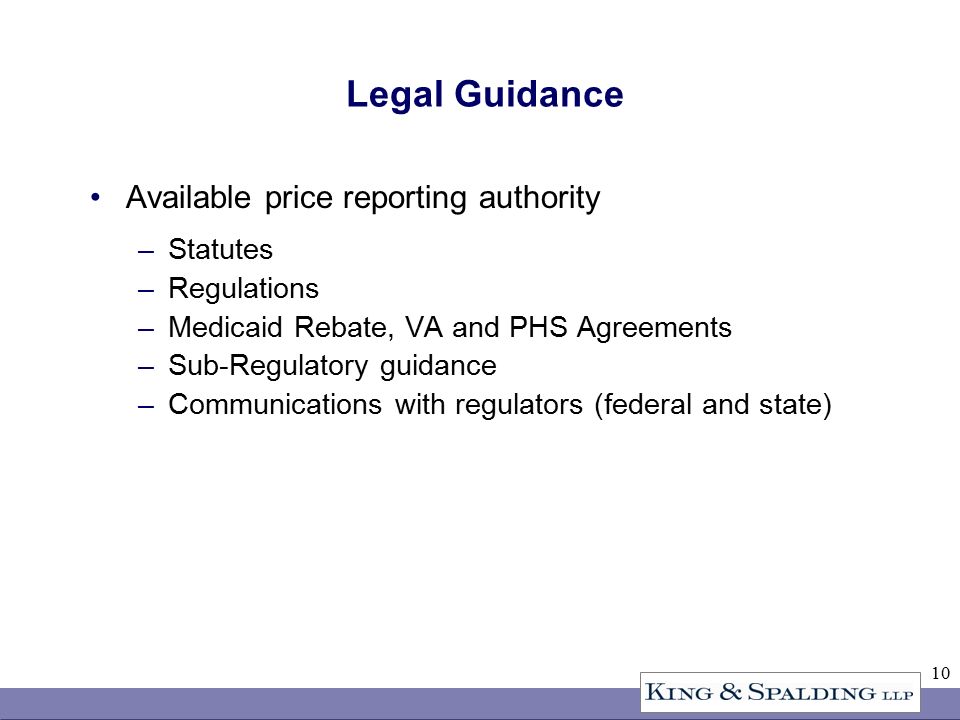 Legal Guidance

• Available price reporting authority

– Statutes
– Regulations
– Medicaid Rebate, VA and PHS Agreements
– Sub-Regulatory guidance
– Communications with regulators (federal and state)

10

KING & SPALDING LLP